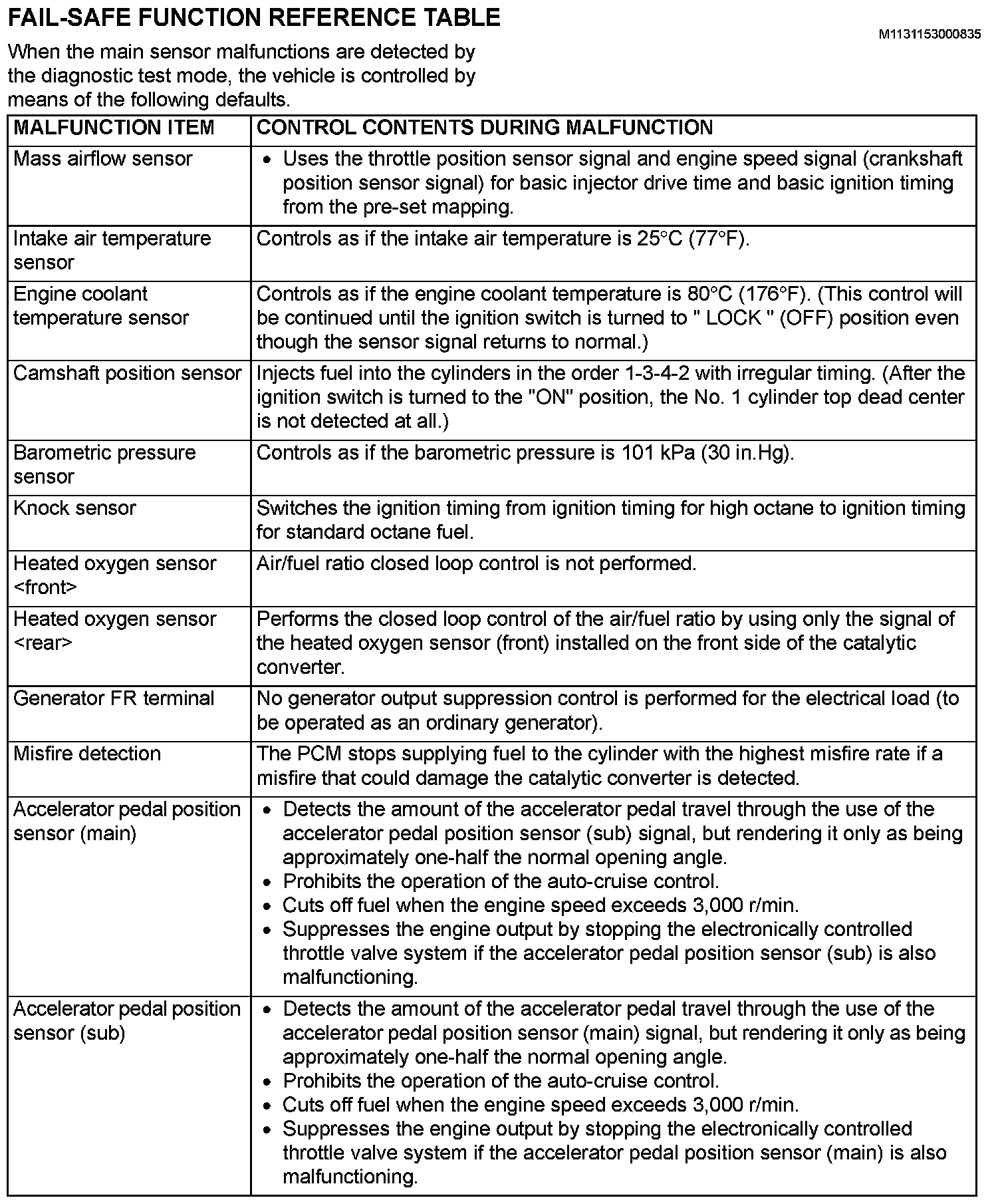 FAIL-SAFE FUNCTION REFERENCE TABLE

M1131153000835

When the main sensor malfunctions are detected by the diagnostic test mode, the vehicle is controlled by means of the following defaults.

| MALFUNCTION ITEM | CONTROL CONTENTS DURING MALFUNCTION |
|---|---|
| Mass airflow sensor | • Uses the throttle position sensor signal and engine speed signal (crankshaft position sensor signal) for basic injector drive time and basic ignition timing from the pre-set mapping. |
| Intake air temperature sensor | Controls as if the intake air temperature is 25°C (77°F). |
| Engine coolant temperature sensor | Controls as if the engine coolant temperature is 80°C (176°F). (This control will be continued until the ignition switch is turned to " LOCK " (OFF) position even though the sensor signal returns to normal.) |
| Camshaft position sensor | Injects fuel into the cylinders in the order 1-3-4-2 with irregular timing. (After the ignition switch is turned to the "ON" position, the No. 1 cylinder top dead center is not detected at all.) |
| Barometric pressure sensor | Controls as if the barometric pressure is 101 kPa (30 in.Hg). |
| Knock sensor | Switches the ignition timing from ignition timing for high octane to ignition timing for standard octane fuel. |
| Heated oxygen sensor <front> | Air/fuel ratio closed loop control is not performed. |
| Heated oxygen sensor <rear> | Performs the closed loop control of the air/fuel ratio by using only the signal of the heated oxygen sensor (front) installed on the front side of the catalytic converter. |
| Generator FR terminal | No generator output suppression control is performed for the electrical load (to be operated as an ordinary generator). |
| Misfire detection | The PCM stops supplying fuel to the cylinder with the highest misfire rate if a misfire that could damage the catalytic converter is detected. |
| Accelerator pedal position sensor (main) | • Detects the amount of the accelerator pedal travel through the use of the accelerator pedal position sensor (sub) signal, but rendering it only as being approximately one-half the normal opening angle. • Prohibits the operation of the auto-cruise control. • Cuts off fuel when the engine speed exceeds 3,000 r/min. • Suppresses the engine output by stopping the electronically controlled throttle valve system if the accelerator pedal position sensor (sub) is also malfunctioning. |
| Accelerator pedal position sensor (sub) | • Detects the amount of the accelerator pedal travel through the use of the accelerator pedal position sensor (main) signal, but rendering it only as being approximately one-half the normal opening angle. • Prohibits the operation of the auto-cruise control. • Cuts off fuel when the engine speed exceeds 3,000 r/min. • Suppresses the engine output by stopping the electronically controlled throttle valve system if the accelerator pedal position sensor (main) is also malfunctioning. |